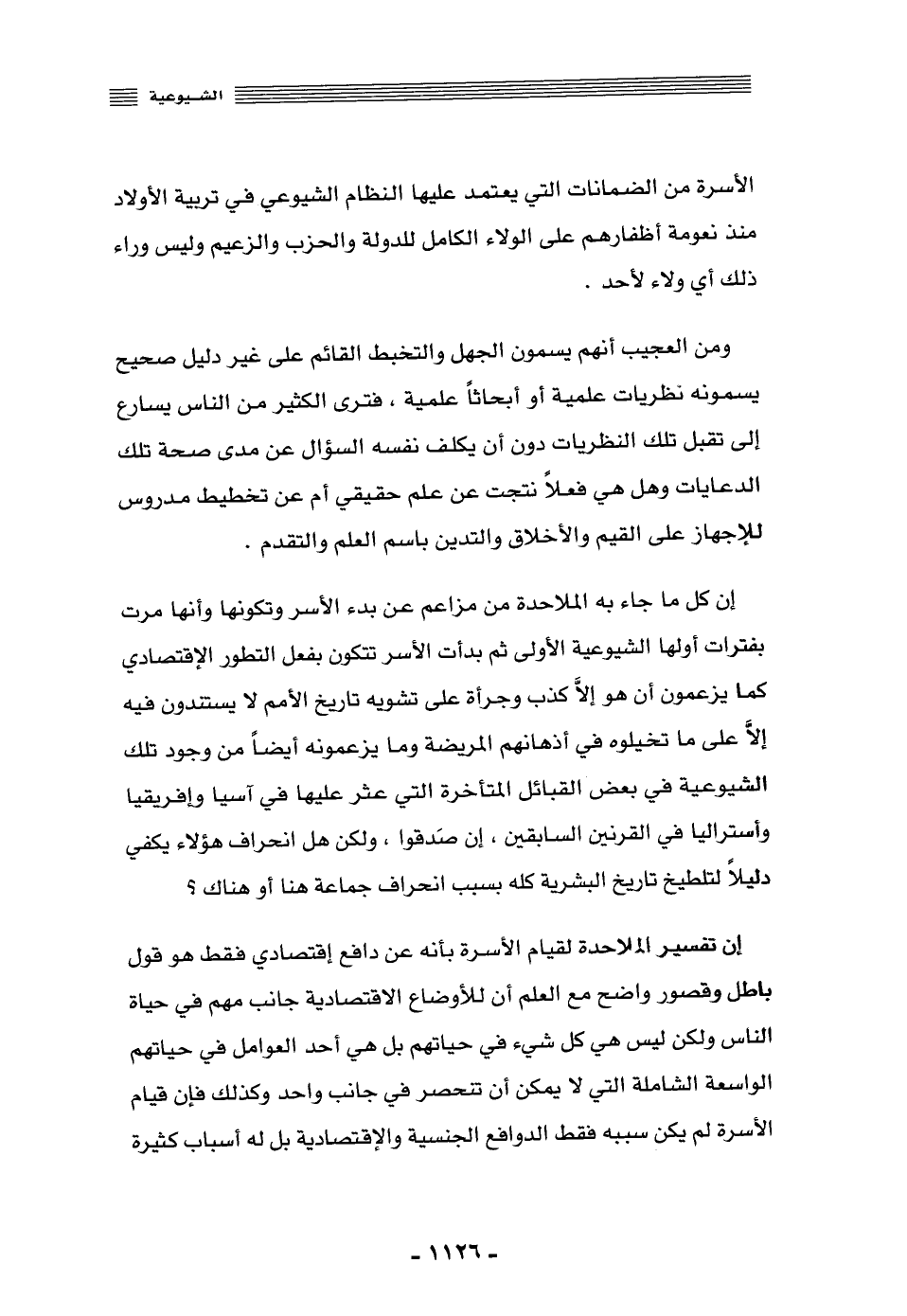 الشيوعية

الأسرة من الضمانات التي يعتمد عليها النظام الشيوعي في تربية الأولاد منذ نعومة أظفارهم على الولاء الكامل للدولة والحزب والزعيم وليس وراء ذلك أي ولاء لأحد .

ومن العجيب أنهم يسمون الجهل والتخبط القائم على غير دليل صحيح يسمونه نظريات علمية أو أبحاثاً علمية ، فترى الكثير من الناس يسارع إلى تقبل تلك النظريات دون أن يكلف نفسه السؤال عن مدى صحة تلك الدعايات وهل هي فعلاً نتجت عن علم حقيقي أم عن تخطيط مدروس للإجهاز على القيم والأخلاق والتدين باسم العلم والتقدم .

إن كل ما جاء به الملاحدة من مزاعم عن بدء الأسر وتكونها وأنها مرت بفترات أولها الشيوعية الأولى ثم بدأت الأسر تتكون بفعل التطور الإقتصادي كما يزعمون أن هو إلاَّ كذب وجرأة على تشويه تاريخ الأمم لا يستندون فيه إلاَّ على ما تخيلوه في أذهانهم المريضة وما يزعمونه أيضاً من وجود تلك الشيوعية في بعض القبائل المتأخرة التي عثر عليها في آسيا وإفريقيا وأستراليا في القرنين السابقين ، إن صَدقوا ، ولكن هل انحراف هؤلاء يكفي دليلاً لتلطيخ تاريخ البشرية كله بسبب انحراف جماعة هنا أو هناك ؟

إن تفسير الملاحدة لقيام الأسرة بأنه عن دافع إقتصادي فقط هو قول باطل وقصور واضح مع العلم أن للأوضاع الاقتصادية جانب مهم في حياة الناس ولكن ليس هي كل شيء في حياتهم بل هي أحد العوامل في حياتهم الواسعة الشاملة التي لا يمكن أن تنحصر في جانب واحد وكذلك فإن قيام الأسرة لم يكن سببه فقط الدوافع الجنسية والإقتصادية بل له أسباب كثيرة

- ١١٢٦ -